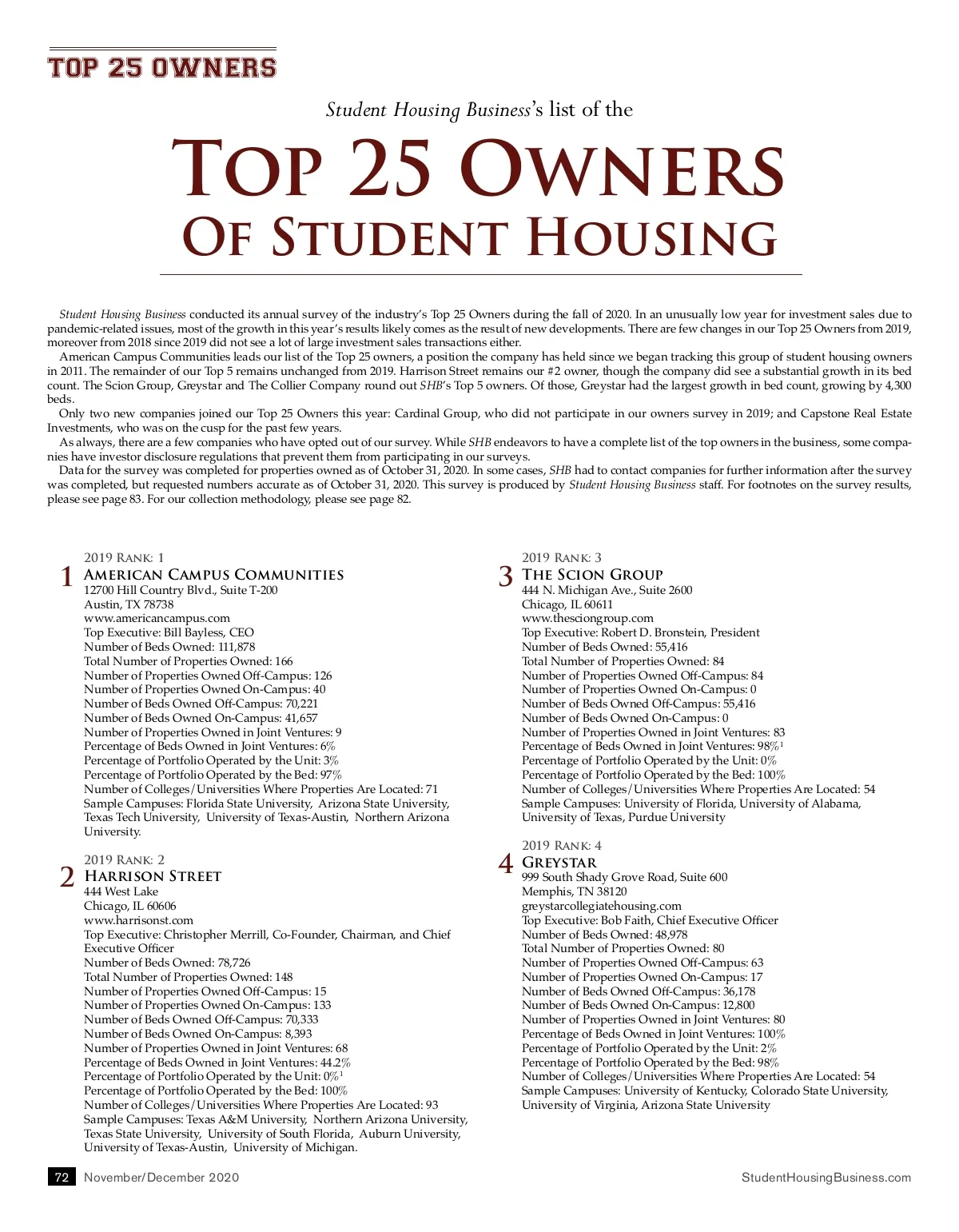 TOP 25 OWNERS

Student Housing Business's list of the

TOP 25 OWNERS
OF STUDENT HOUSING

Student Housing Business conducted its annual survey of the industry's Top 25 Owners during the fall of 2020. In an unusually low year for investment sales due to pandemic-related issues, most of the growth in this year's results likely comes as the result of new developments. There are few changes in our Top 25 Owners from 2019, moreover from 2018 since 2019 did not see a lot of large investment sales transactions either.

American Campus Communities leads our list of the Top 25 owners, a position the company has held since we began tracking this group of student housing owners in 2011. The remainder of our Top 5 remains unchanged from 2019. Harrison Street remains our #2 owner, though the company did see a substantial growth in its bed count. The Scion Group, Greystar and The Collier Company round out SHB's Top 5 owners. Of those, Greystar had the largest growth in bed count, growing by 4,300 beds.

Only two new companies joined our Top 25 Owners this year: Cardinal Group, who did not participate in our owners survey in 2019; and Capstone Real Estate Investments, who was on the cusp for the past few years.

As always, there are a few companies who have opted out of our survey. While SHB endeavors to have a complete list of the top owners in the business, some companies have investor disclosure regulations that prevent them from participating in our surveys.

Data for the survey was completed for properties owned as of October 31, 2020. In some cases, SHB had to contact companies for further information after the survey was completed, but requested numbers accurate as of October 31, 2020. This survey is produced by Student Housing Business staff. For footnotes on the survey results, please see page 83. For our collection methodology, please see page 82.

2019 RANK: 1
1 AMERICAN CAMPUS COMMUNITIES
12700 Hill Country Blvd., Suite T-200
Austin, TX 78738
www.americancampus.com
Top Executive: Bill Bayless, CEO
Number of Beds Owned: 111,878
Total Number of Properties Owned: 166
Number of Properties Owned Off-Campus: 126
Number of Properties Owned On-Campus: 40
Number of Beds Owned Off-Campus: 70,221
Number of Beds Owned On-Campus: 41,657
Number of Properties Owned in Joint Ventures: 9
Percentage of Beds Owned in Joint Ventures: 6%
Percentage of Portfolio Operated by the Unit: 3%
Percentage of Portfolio Operated by the Bed: 97%
Number of Colleges/Universities Where Properties Are Located: 71
Sample Campuses: Florida State University, Arizona State University, Texas Tech University, University of Texas-Austin, Northern Arizona University.

2019 RANK: 2
2 HARRISON STREET
444 West Lake
Chicago, IL 60606
www.harrisonst.com
Top Executive: Christopher Merrill, Co-Founder, Chairman, and Chief Executive Officer
Number of Beds Owned: 78,726
Total Number of Properties Owned: 148
Number of Properties Owned Off-Campus: 15
Number of Properties Owned On-Campus: 133
Number of Beds Owned Off-Campus: 70,333
Number of Beds Owned On-Campus: 8,393
Number of Properties Owned in Joint Ventures: 68
Percentage of Beds Owned in Joint Ventures: 44.2%
Percentage of Portfolio Operated by the Unit: 0%$^1$
Percentage of Portfolio Operated by the Bed: 100%
Number of Colleges/Universities Where Properties Are Located: 93
Sample Campuses: Texas A&M University, Northern Arizona University, Texas State University, University of South Florida, Auburn University, University of Texas-Austin, University of Michigan.

2019 RANK: 3
3 THE SCION GROUP
444 N. Michigan Ave., Suite 2600
Chicago, IL 60611
www.thesciongroup.com
Top Executive: Robert D. Bronstein, President
Number of Beds Owned: 55,416
Total Number of Properties Owned: 84
Number of Properties Owned Off-Campus: 84
Number of Properties Owned On-Campus: 0
Number of Beds Owned Off-Campus: 55,416
Number of Beds Owned On-Campus: 0
Number of Properties Owned in Joint Ventures: 83
Percentage of Beds Owned in Joint Ventures: 98%$^1$
Percentage of Portfolio Operated by the Unit: 0%
Percentage of Portfolio Operated by the Bed: 100%
Number of Colleges/Universities Where Properties Are Located: 54
Sample Campuses: University of Florida, University of Alabama, University of Texas, Purdue University

2019 RANK: 4
4 GREYSTAR
999 South Shady Grove Road, Suite 600
Memphis, TN 38120
greystarcollegiatehousing.com
Top Executive: Bob Faith, Chief Executive Officer
Number of Beds Owned: 48,978
Total Number of Properties Owned: 80
Number of Properties Owned Off-Campus: 63
Number of Properties Owned On-Campus: 17
Number of Beds Owned Off-Campus: 36,178
Number of Beds Owned On-Campus: 12,800
Number of Properties Owned in Joint Ventures: 80
Percentage of Beds Owned in Joint Ventures: 100%
Percentage of Portfolio Operated by the Unit: 2%
Percentage of Portfolio Operated by the Bed: 98%
Number of Colleges/Universities Where Properties Are Located: 54
Sample Campuses: University of Kentucky, Colorado State University, University of Virginia, Arizona State University

72 November/December 2020 StudentHousingBusiness.com